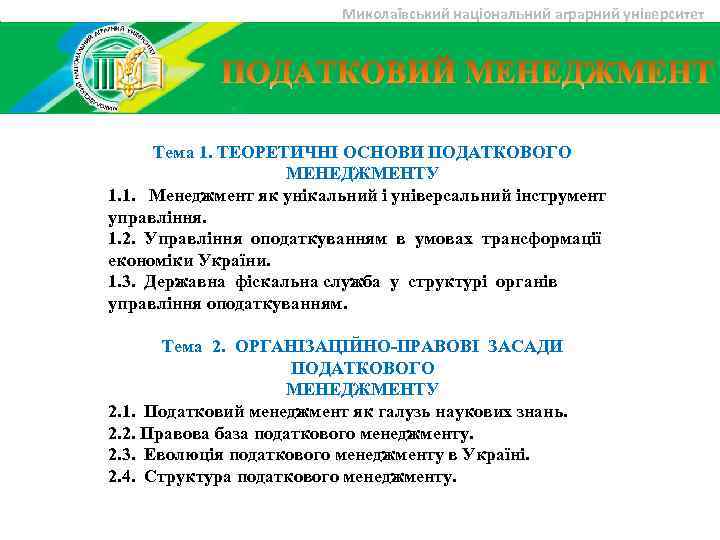 Миколаївський національний аграрний університет

ПОДАТКОВИЙ МЕНЕДЖМЕНТ

Тема 1. ТЕОРЕТИЧНІ ОСНОВИ ПОДАТКОВОГО МЕНЕДЖМЕНТУ
1.1. Менеджмент як унікальний і універсальний інструмент управління.
1.2. Управління оподаткуванням в умовах трансформації економіки України.
1.3. Державна фіскальна служба у структурі органів управління оподаткуванням.

Тема 2. ОРГАНІЗАЦІЙНО-ПРАВОВІ ЗАСАДИ ПОДАТКОВОГО МЕНЕДЖМЕНТУ
2.1. Податковий менеджмент як галузь наукових знань.
2.2. Правова база податкового менеджменту.
2.3. Еволюція податкового менеджменту в Україні.
2.4. Структура податкового менеджменту.